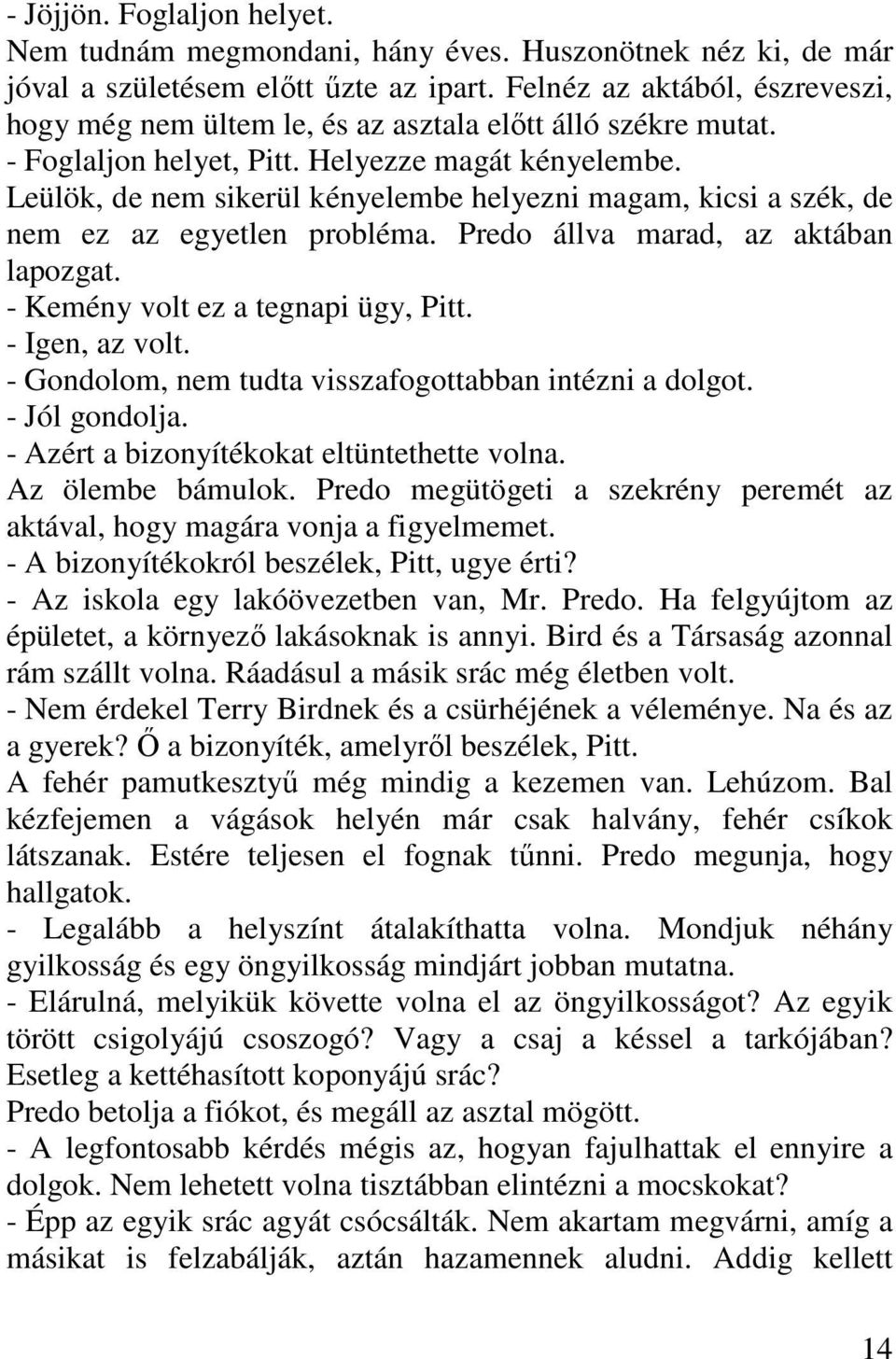 - Jöjjön. Foglaljon helyet.
Nem tudnám megmondani, hány éves. Huszonötnek néz ki, de már jóval a születésem előtt űzte az ipart. Felnéz az aktából, észreveszi, hogy még nem ültem le, és az asztala előtt álló székre mutat.
- Foglaljon helyet, Pitt. Helyezze magát kényelembe.
Leülök, de nem sikerül kényelembe helyezni magam, kicsi a szék, de nem ez az egyetlen probléma. Predo állva marad, az aktában lapozgat.
- Kemény volt ez a tegnapi ügy, Pitt.
- Igen, az volt.
- Gondolom, nem tudta visszafogottabban intézni a dolgot.
- Jól gondolja.
- Azért a bizonyítékokat eltüntethette volna.
Az ölembe bámulok. Predo megütögeti a szekrény peremét az aktával, hogy magára vonja a figyelmemet.
- A bizonyítékokról beszélek, Pitt, ugye érti?
- Az iskola egy lakóövezetben van, Mr. Predo. Ha felgyújtom az épületet, a környező lakásoknak is annyi. Bird és a Társaság azonnal rám szállt volna. Ráadásul a másik srác még életben volt.
- Nem érdekel Terry Birdnek és a csürhéjének a véleménye. Na és az a gyerek? Ő a bizonyíték, amelyről beszélek, Pitt.
A fehér pamutkesztyű még mindig a kezemen van. Lehúzom. Bal kézfejemen a vágások helyén már csak halvány, fehér csíkok látszanak. Estére teljesen el fognak tűnni. Predo megunja, hogy hallgatok.
- Legalább a helyszínt átalakíthatta volna. Mondjuk néhány gyilkosság és egy öngyilkosság mindjárt jobban mutatna.
- Elárulná, melyikük követte volna el az öngyilkosságot? Az egyik törött csigolyájú csoszogó? Vagy a csaj a késsel a tarkójában? Esetleg a kettéhasított koponyájú srác?
Predo betolja a fiókot, és megáll az asztal mögött.
- A legfontosabb kérdés mégis az, hogyan fajulhattak el ennyire a dolgok. Nem lehetett volna tisztábban elintézni a mocskokat?
- Épp az egyik srác agyát csócsálták. Nem akartam megvárni, amíg a másikat is felzabálják, aztán hazamennek aludni. Addig kellett

14